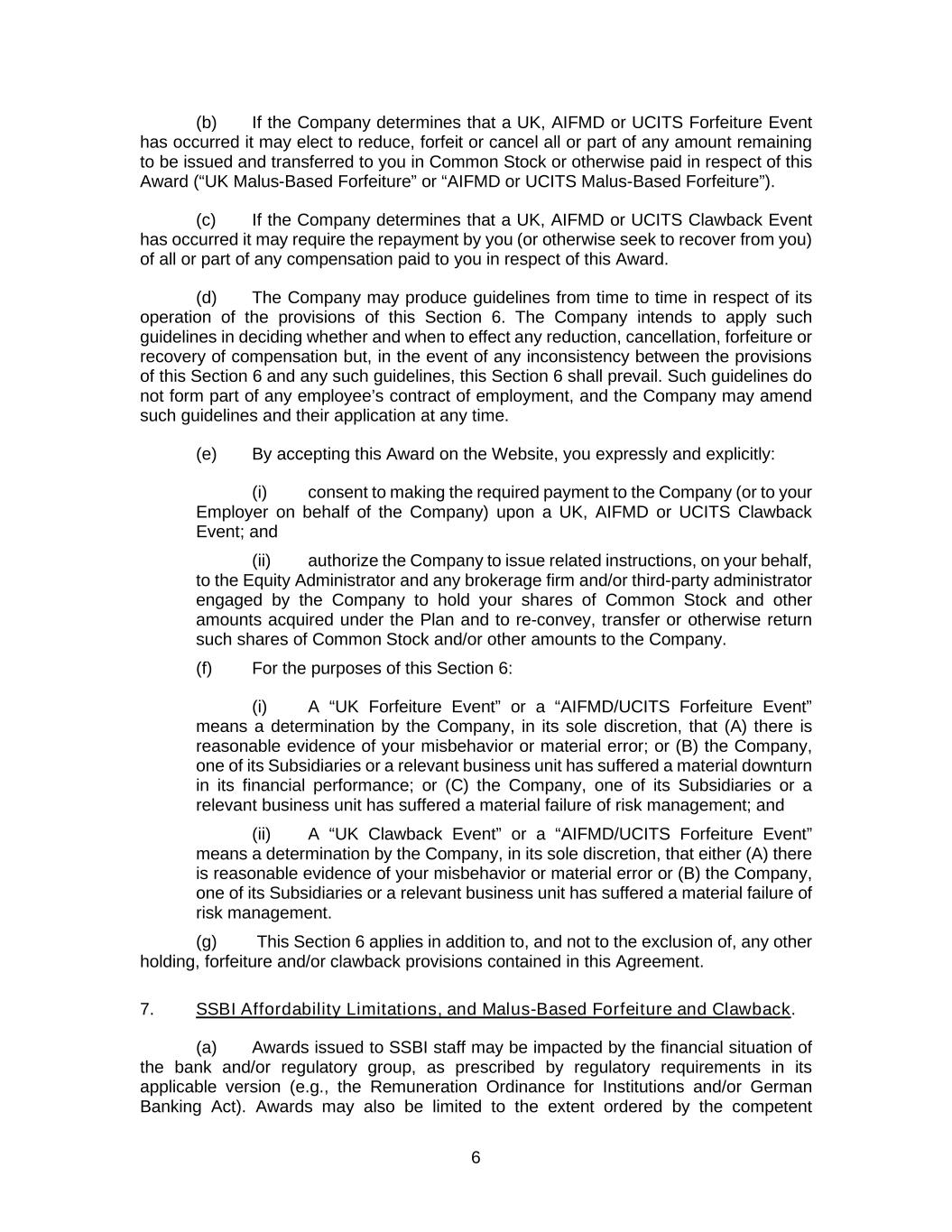 (b) If the Company determines that a UK, AIFMD or UCITS Forfeiture Event has occurred it may elect to reduce, forfeit or cancel all or part of any amount remaining to be issued and transferred to you in Common Stock or otherwise paid in respect of this Award (“UK Malus-Based Forfeiture” or “AIFMD or UCITS Malus-Based Forfeiture”).

(c) If the Company determines that a UK, AIFMD or UCITS Clawback Event has occurred it may require the repayment by you (or otherwise seek to recover from you) of all or part of any compensation paid to you in respect of this Award.

(d) The Company may produce guidelines from time to time in respect of its operation of the provisions of this Section 6. The Company intends to apply such guidelines in deciding whether and when to effect any reduction, cancellation, forfeiture or recovery of compensation but, in the event of any inconsistency between the provisions of this Section 6 and any such guidelines, this Section 6 shall prevail. Such guidelines do not form part of any employee’s contract of employment, and the Company may amend such guidelines and their application at any time.

(e) By accepting this Award on the Website, you expressly and explicitly:

(i) consent to making the required payment to the Company (or to your Employer on behalf of the Company) upon a UK, AIFMD or UCITS Clawback Event; and

(ii) authorize the Company to issue related instructions, on your behalf, to the Equity Administrator and any brokerage firm and/or third-party administrator engaged by the Company to hold your shares of Common Stock and other amounts acquired under the Plan and to re-convey, transfer or otherwise return such shares of Common Stock and/or other amounts to the Company.

(f) For the purposes of this Section 6:

(i) A “UK Forfeiture Event” or a “AIFMD/UCITS Forfeiture Event” means a determination by the Company, in its sole discretion, that (A) there is reasonable evidence of your misbehavior or material error; or (B) the Company, one of its Subsidiaries or a relevant business unit has suffered a material downturn in its financial performance; or (C) the Company, one of its Subsidiaries or a relevant business unit has suffered a material failure of risk management; and

(ii) A “UK Clawback Event” or a “AIFMD/UCITS Forfeiture Event” means a determination by the Company, in its sole discretion, that either (A) there is reasonable evidence of your misbehavior or material error or (B) the Company, one of its Subsidiaries or a relevant business unit has suffered a material failure of risk management.

(g) This Section 6 applies in addition to, and not to the exclusion of, any other holding, forfeiture and/or clawback provisions contained in this Agreement.

7. SSBI Affordability Limitations, and Malus-Based Forfeiture and Clawback.

(a) Awards issued to SSBI staff may be impacted by the financial situation of the bank and/or regulatory group, as prescribed by regulatory requirements in its applicable version (e.g., the Remuneration Ordinance for Institutions and/or German Banking Act). Awards may also be limited to the extent ordered by the competent

6